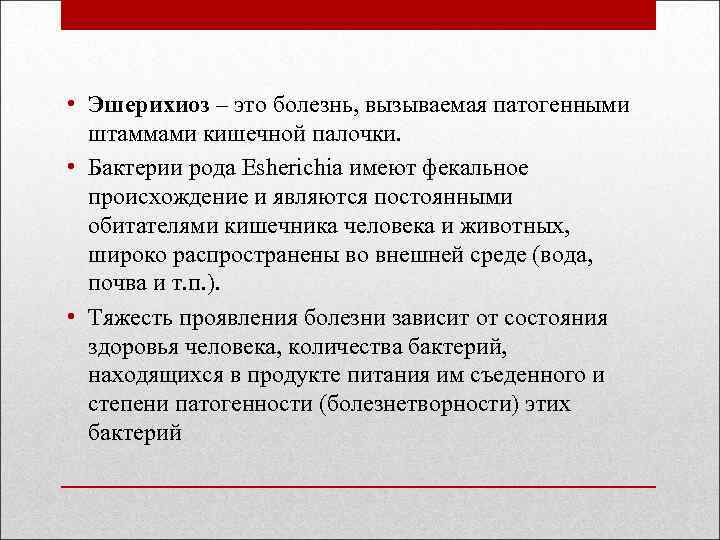 • Эшерихиоз – это болезнь, вызываемая патогенными штаммами кишечной палочки.

• Бактерии рода Esherichia имеют фекальное происхождение и являются постоянными обитателями кишечника человека и животных, широко распространены во внешней среде (вода, почва и т.п.).

• Тяжесть проявления болезни зависит от состояния здоровья человека, количества бактерий, находящихся в продукте питания им съеденного и степени патогенности (болезнетворности) этих бактерий